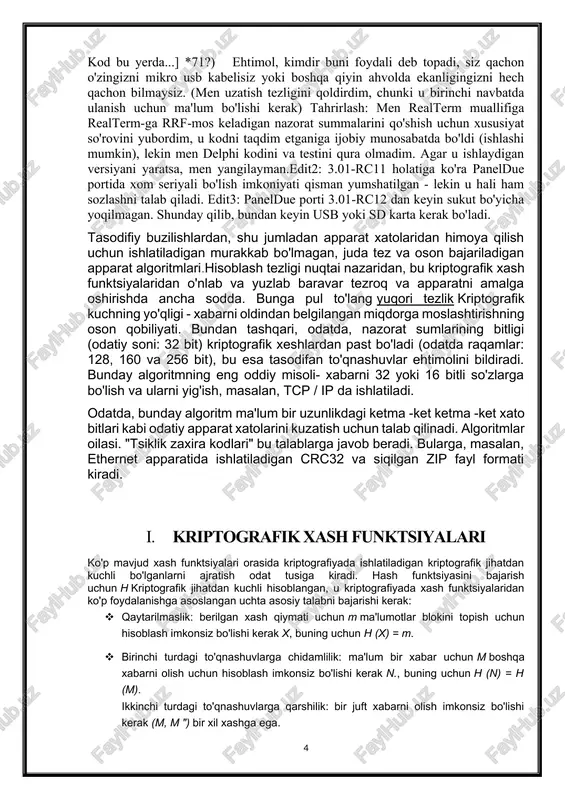 Kod bu yerda...] *71?) Ehtimol, kimdir buni foydali deb topadi, siz qachon o'zingizni mikro usb kabelisiz yoki boshqa qiyin ahvolda ekanligingizni hech qachon bilmaysiz. (Men uzatish tezligini qoldirdim, chunki u birinchi navbatda ulanish uchun ma'lum bo'lishi kerak) Tahrirlash: Men RealTerm muallifiga RealTerm-ga RRF-mos keladigan nazorat summalarini qo'shish uchun xususiyat so'rovini yubordim, u kodni taqdim etganiga ijobiy munosabatda bo'ldi (ishlashi mumkin), lekin men Delphi kodini va testini qura olmadim. Agar u ishlaydigan versiyani yaratsa, men yangilayman.Edit2: 3.01-RC11 holatiga ko'ra PanelDue portida xom seriyali bo'lish imkoniyati qisman yumshatilgan - lekin u hali ham sozlashni talab qiladi. Edit3: PanelDue porti 3.01-RC12 dan keyin sukut bo'yicha yoqilmagan. Shunday qilib, bundan keyin USB yoki SD karta kerak bo'ladi.

Tasodifiy buzilishlardan, shu jumladan apparat xatolaridan himoya qilish uchun ishlatiladigan murakkab bo'lmagan, juda tez va oson bajariladigan apparat algoritmlari.Hisoblash tezligi nuqtai nazaridan, bu kriptografik xash funktsiyalaridan o'nlab va yuzlab baravar tezroq va apparatni amalga oshirishda ancha sodda. Bunga pul to'lang yuqori tezlik Kriptografik kuchning yo'qligi - xabarni oldindan belgilangan miqdorga moslashtirishning oson qobiliyati. Bundan tashqari, odatda, nazorat sumlarining bitligi (odatiy soni: 32 bit) kriptografik xeshlardan past bo'ladi (odatda raqamlar: 128, 160 va 256 bit), bu esa tasodifan to'qnashuvlar ehtimolini bildiradi. Bunday algoritmning eng oddiy misoli- xabarni 32 yoki 16 bitli so'zlarga bo'lish va ularni yig'ish, masalan, TCP / IP da ishlatiladi.

Odatda, bunday algoritm ma'lum bir uzunlikdagi ketma -ket ketma -ket xato bitlari kabi odatiy apparat xatolarini kuzatish uchun talab qilinadi. Algoritmlar oilasi. "Tsiklik zaxira kodlari" bu talablarga javob beradi. Bularga, masalan, Ethernet apparatida ishlatiladigan CRC32 va siqilgan ZIP fayl formati kiradi.

I. KRIPTOGRAFIK XASH FUNKTSIYALARI

Ko'p mavjud xash funktsiyalari orasida kriptografiyada ishlatiladigan kriptografik jihatdan kuchli bo'lganlarni ajratish odat tusiga kiradi. Hash funktsiyasini bajarish uchun H Kriptografik jihatdan kuchli hisoblangan, u kriptografiyada xash funktsiyalaridan ko'p foydalanishga asoslangan uchta asosiy talabni bajarishi kerak:

❖ Qaytarilmaslik: berilgan xash qiymati uchun m ma'lumotlar blokini topish uchun hisoblash imkonsiz bo'lishi kerak X, buning uchun H (X) = m.

❖ Birinchi turdagi to'qnashuvlarga chidamlilik: ma'lum bir xabar uchun M boshqa xabarni olish uchun hisoblash imkonsiz bo'lishi kerak N., buning uchun H (N) = H (M).
Ikkinchi turdagi to'qnashuvlarga qarshilik: bir juft xabarni olish imkonsiz bo'lishi kerak (M, M ") bir xil xashga ega.

4

FaylHub.uz